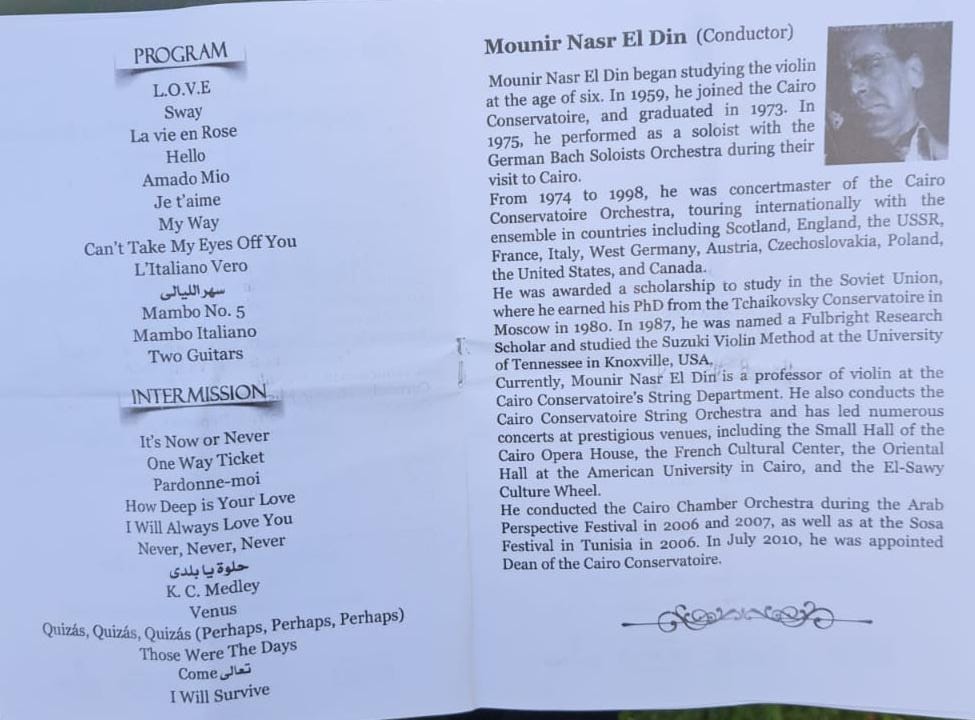 PROGRAM

L.O.V.E
Sway
La vie en Rose
Hello
Amado Mio
Je t'aime
My Way
Can't Take My Eyes Off You
L'Italiano Vero
سهر الليالى
Mambo No. 5
Mambo Italiano
Two Guitars

INTERMISSION

It's Now or Never
One Way Ticket
Pardonne-moi
How Deep is Your Love
I Will Always Love You
Never, Never, Never
حلوة يا بلدى
K. C. Medley
Venus
Quizás, Quizás, Quizás (Perhaps, Perhaps, Perhaps)
Those Were The Days
Come تعالى
I Will Survive

Mounir Nasr El Din (Conductor)

Mounir Nasr El Din began studying the violin at the age of six. In 1959, he joined the Cairo Conservatoire, and graduated in 1973. In 1975, he performed as a soloist with the German Bach Soloists Orchestra during their visit to Cairo.
From 1974 to 1998, he was concertmaster of the Cairo Conservatoire Orchestra, touring internationally with the ensemble in countries including Scotland, England, the USSR, France, Italy, West Germany, Austria, Czechoslovakia, Poland, the United States, and Canada.
He was awarded a scholarship to study in the Soviet Union, where he earned his PhD from the Tchaikovsky Conservatoire in Moscow in 1980. In 1987, he was named a Fulbright Research Scholar and studied the Suzuki Violin Method at the University of Tennessee in Knoxville, USA.
Currently, Mounir Nasr El Din is a professor of violin at the Cairo Conservatoire's String Department. He also conducts the Cairo Conservatoire String Orchestra and has led numerous concerts at prestigious venues, including the Small Hall of the Cairo Opera House, the French Cultural Center, the Oriental Hall at the American University in Cairo, and the El-Sawy Culture Wheel.
He conducted the Cairo Chamber Orchestra during the Arab Perspective Festival in 2006 and 2007, as well as at the Sosa Festival in Tunisia in 2006. In July 2010, he was appointed Dean of the Cairo Conservatoire.